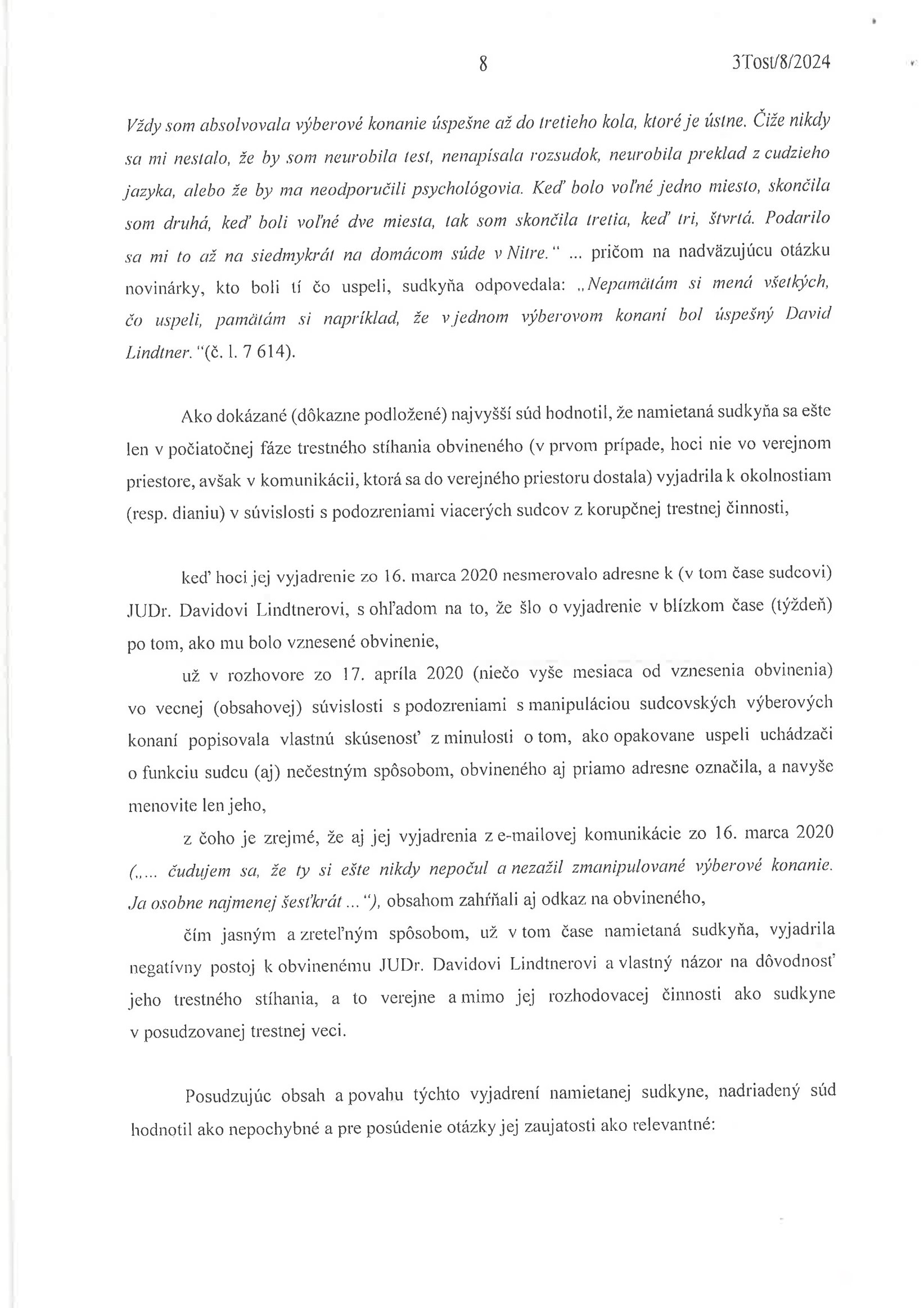 8 3Tost/8/2024

Vždy som absolvovala výberové konanie úspešne až do tretieho kola, ktoré je ústne. Čiže nikdy sa mi nestalo, že by som neurobila test, nenapísala rozsudok, neurobila preklad z cudzieho jazyka, alebo že by ma neodporučili psychológovia. Keď bolo voľné jedno miesto, skončila som druhá, keď boli voľné dve miesta, tak som skončila tretia, keď tri, štvrtá. Podarilo sa mi to až na siedmykrát na domácom súde v Nitre." ... pričom na nadväzujúcu otázku novinárky, kto boli tí čo uspeli, sudkyňa odpovedala: „Nepamätám si mená všetkých, čo uspeli, pamätám si napríklad, že v jednom výberovom konaní bol úspešný David Lindtner."(č. l. 7 614).

Ako dokázané (dôkazne podložené) najvyšší súd hodnotil, že namietaná sudkyňa sa ešte len v počiatočnej fáze trestného stíhania obvineného (v prvom prípade, hoci nie vo verejnom priestore, avšak v komunikácii, ktorá sa do verejného priestoru dostala) vyjadrila k okolnostiam (resp. dianiu) v súvislosti s podozreniami viacerých sudcov z korupčnej trestnej činnosti,

keď hoci jej vyjadrenie zo 16. marca 2020 nesmerovalo adresne k (v tom čase sudcovi) JUDr. Davidovi Lindtnerovi, s ohľadom na to, že šlo o vyjadrenie v blízkom čase (týždeň) po tom, ako mu bolo vznesené obvinenie,

už v rozhovore zo 17. apríla 2020 (niečo vyše mesiaca od vznesenia obvinenia) vo vecnej (obsahovej) súvislosti s podozreniami s manipuláciou sudcovských výberových konaní popisovala vlastnú skúsenosť z minulosti o tom, ako opakovane uspeli uchádzači o funkciu sudcu (aj) nečestným spôsobom, obvineného aj priamo adresne označila, a navyše menovite len jeho,

z čoho je zrejmé, že aj jej vyjadrenia z e-mailovej komunikácie zo 16. marca 2020 („... čudujem sa, že ty si ešte nikdy nepočul a nezažil zmanipulované výberové konanie. Ja osobne najmenej šesťkrát ..."), obsahom zahŕňali aj odkaz na obvineného,

čím jasným a zreteľným spôsobom, už v tom čase namietaná sudkyňa, vyjadrila negatívny postoj k obvinenému JUDr. Davidovi Lindtnerovi a vlastný názor na dôvodnosť jeho trestného stíhania, a to verejne a mimo jej rozhodovacej činnosti ako sudkyne v posudzovanej trestnej veci.

Posudzujúc obsah a povahu týchto vyjadrení namietanej sudkyne, nadriadený súd hodnotil ako nepochybné a pre posúdenie otázky jej zaujatosti ako relevantné: